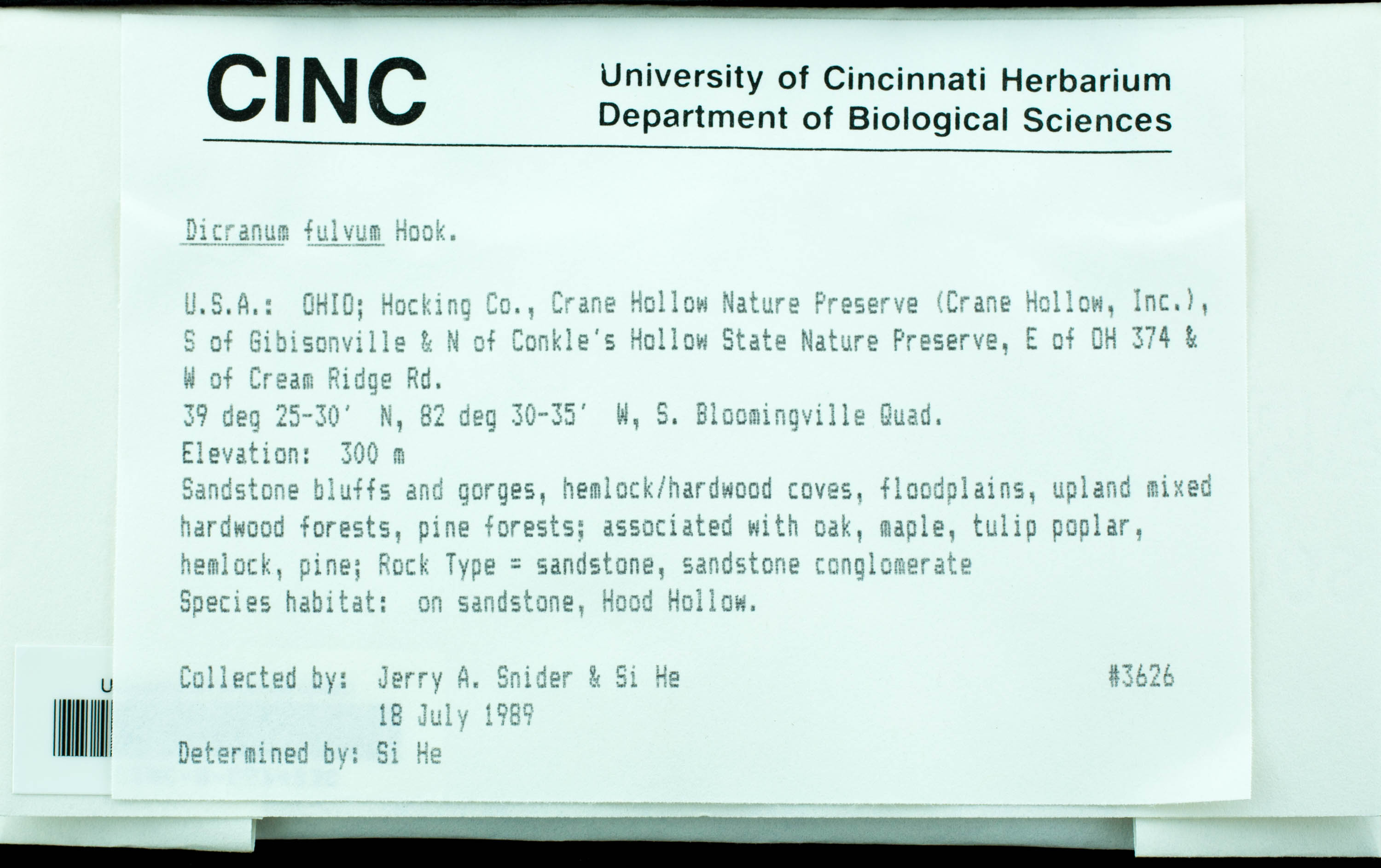 CINC University of Cincinnati Herbarium Department of Biological Sciences

Dicranum fulvum Hook.

U.S.A.: OHIO; Hocking Co., Crane Hollow Nature Preserve (Crane Hollow, Inc.), S of Gibisonville & N of Conkle's Hollow State Nature Preserve, E of OH 374 & W of Cream Ridge Rd.
39 deg 25-30' N, 82 deg 30-35' W, S. Bloomingville Quad.
Elevation: 300 m
Sandstone bluffs and gorges, hemlock/hardwood coves, floodplains, upland mixed hardwood forests, pine forests; associated with oak, maple, tulip poplar, hemlock, pine; Rock Type = sandstone, sandstone conglomerate
Species habitat: on sandstone, Hood Hollow.

Collected by: Jerry A. Snider & Si He #3626
18 July 1989
Determined by: Si He

U